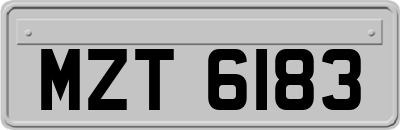 MZT 6183